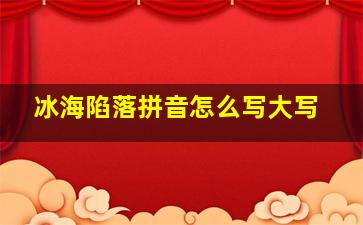 冰海陷落拼音怎么写大写